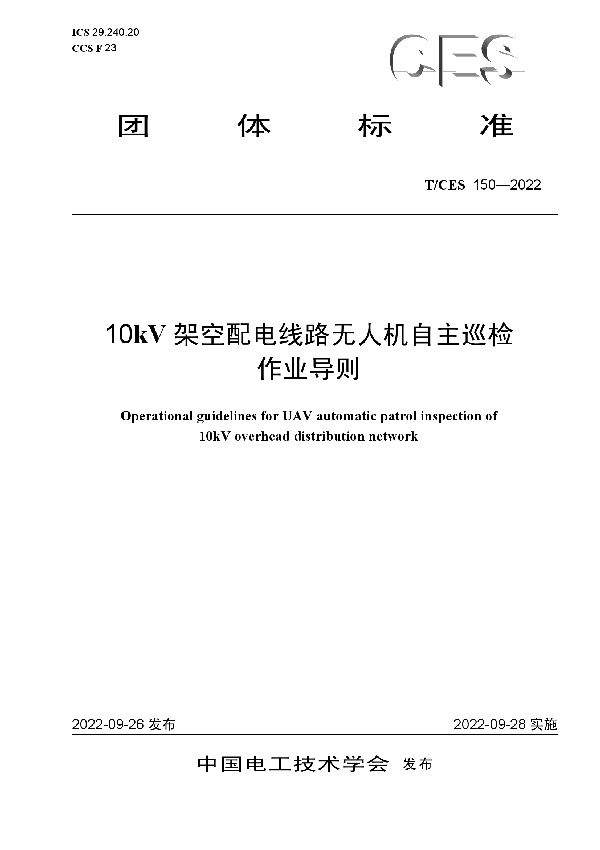 ICS 29.240.20
CCS F 23

CES

团 体 标 准

T/CES 150—2022

10kV 架空配电线路无人机自主巡检作业导则

Operational guidelines for UAV automatic patrol inspection of 10kV overhead distribution network

2022-09-26 发布

2022-09-28 实施

中国电工技术学会 发布